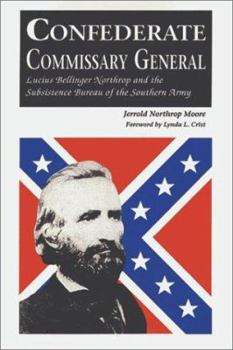 CONFEDERATE
COMMISSARY GENERAL

Lucius Bellinger Northrop and the Subsistence Bureau of the Southern Army

Jerrold Northrop Moore
Foreword by Lynda L. Crist